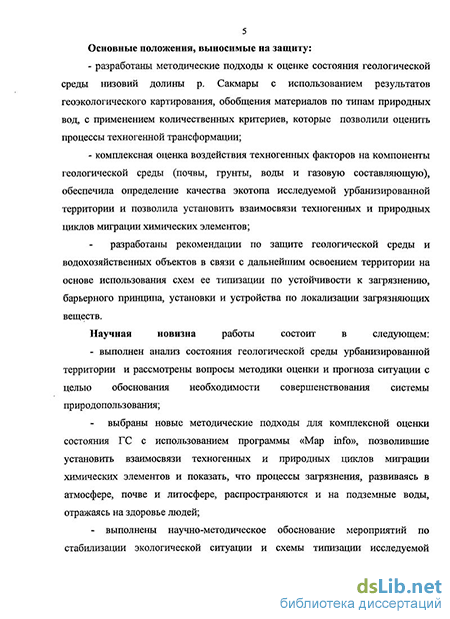 5

Основные положения, выносимые на защиту:

- разработаны методические подходы к оценке состояния геологической среды низовий долины р. Сакмары с использованием результатов геоэкологического картирования, обобщения материалов по типам природных вод, с применением количественных критериев, которые позволили оценить процессы техногенной трансформации;

- комплексная оценка воздействия техногенных факторов на компоненты геологической среды (почвы, грунты, воды и газовую составляющую), обеспечила определение качества экотопа исследуемой урбанизированной территории и позволила установить взаимосвязи техногенных и природных циклов миграции химических элементов;

- разработаны рекомендации по защите геологической среды и водохозяйственных объектов в связи с дальнейшим освоением территории на основе использования схем ее типизации по устойчивости к загрязнению, барьерного принципа, установки и устройства по локализации загрязняющих веществ.

Научная новизна работы состоит в следующем:

- выполнен анализ состояния геологической среды урбанизированной территории и рассмотрены вопросы методики оценки и прогноза ситуации с целью обоснования необходимости совершенствования системы природопользования;

- выбраны новые методические подходы для комплексной оценки состояния ГС с использованием программы «Map info», позволившие установить взаимосвязи техногенных и природных циклов миграции химических элементов и показать, что процессы загрязнения, развиваясь в атмосфере, почве и литосфере, распространяются и на подземные воды, отражаясь на здоровье людей;

- выполнены научно-методическое обоснование мероприятий по стабилизации экологической ситуации и схемы типизации исследуемой

dsLib.net
библиотека диссертаций